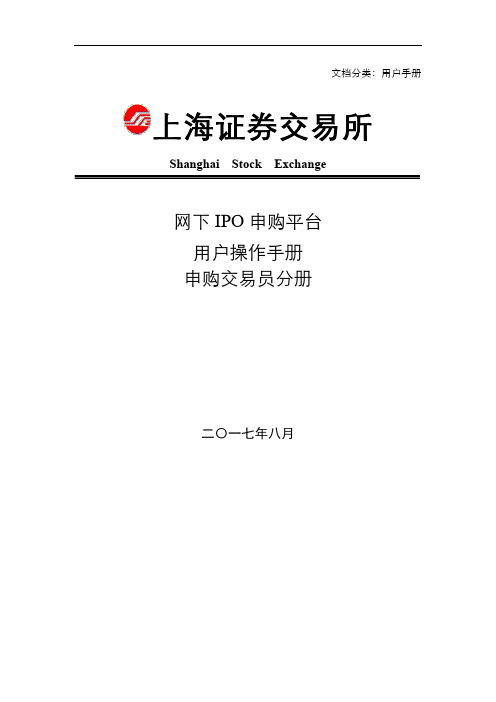 文档分类：用户手册

上海证券交易所

Shanghai Stock Exchange

网下 IPO 申购平台
用户操作手册
申购交易员分册

二〇一七年八月